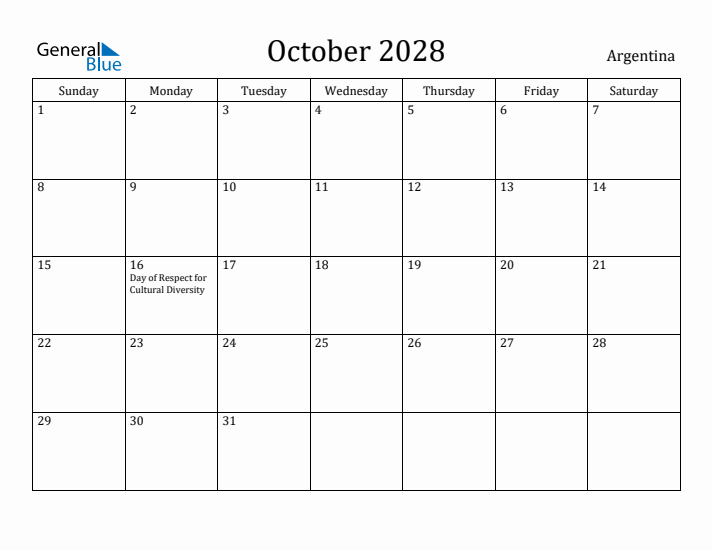 General Blue

October 2028

Argentina

| Sunday | Monday | Tuesday | Wednesday | Thursday | Friday | Saturday |
|---|---|---|---|---|---|---|
| 1 | 2 | 3 | 4 | 5 | 6 | 7 |
| 8 | 9 | 10 | 11 | 12 | 13 | 14 |
| 15 | 16 Day of Respect for Cultural Diversity | 17 | 18 | 19 | 20 | 21 |
| 22 | 23 | 24 | 25 | 26 | 27 | 28 |
| 29 | 30 | 31 | | | | |